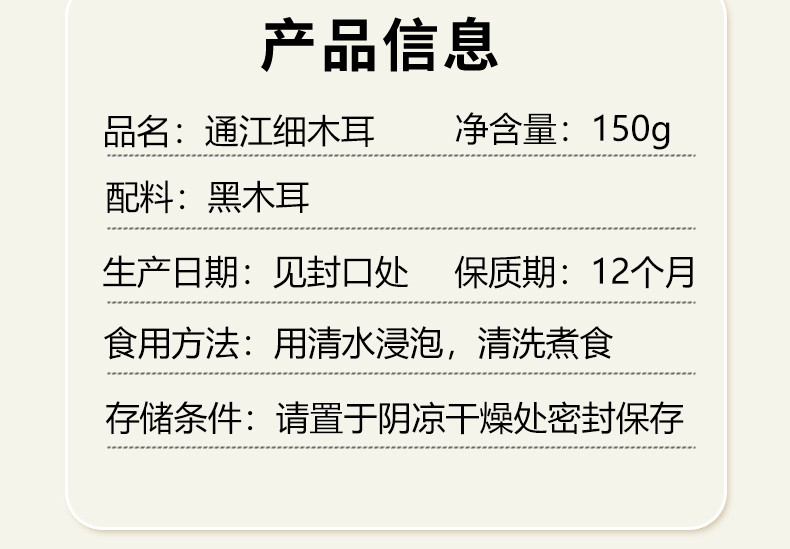 产品信息

品名：通江细木耳　　净含量：150g

配料：黑木耳

生产日期：见封口处　保质期：12个月

食用方法：用清水浸泡，清洗煮食

存储条件：请置于阴凉干燥处密封保存